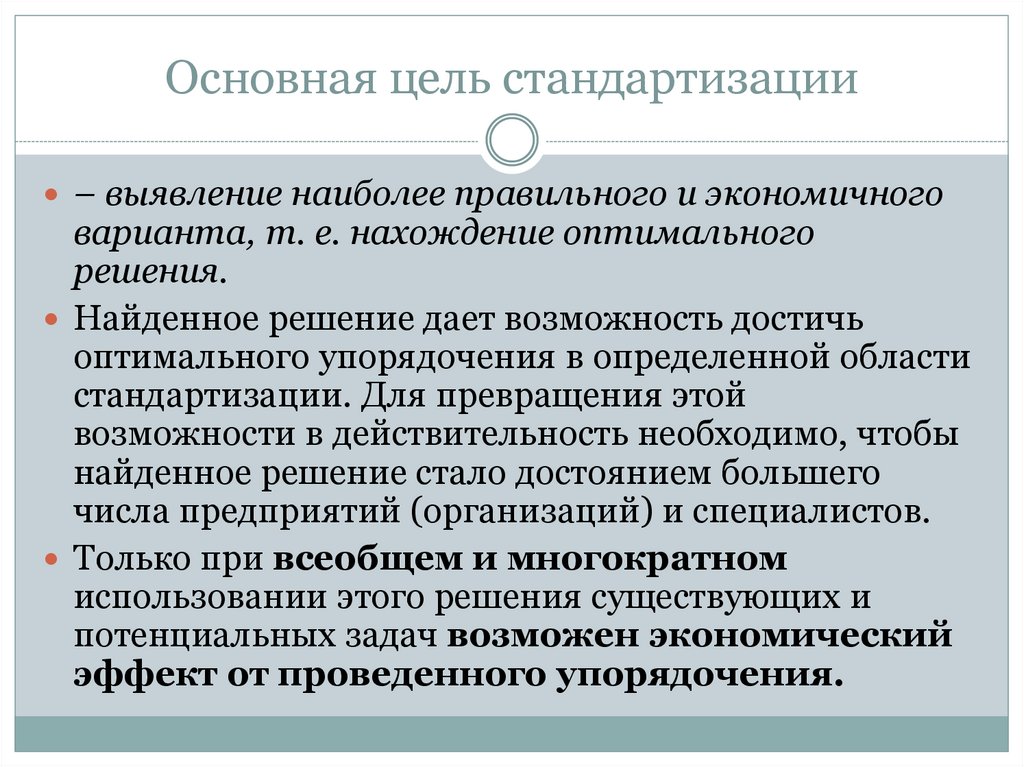 Основная цель стандартизации

– выявление наиболее правильного и экономичного варианта, т. е. нахождение оптимального решения.

Найденное решение дает возможность достичь оптимального упорядочения в определенной области стандартизации. Для превращения этой возможности в действительность необходимо, чтобы найденное решение стало достоянием большего числа предприятий (организаций) и специалистов.

Только при всеобщем и многократном использовании этого решения существующих и потенциальных задач возможен экономический эффект от проведенного упорядочения.